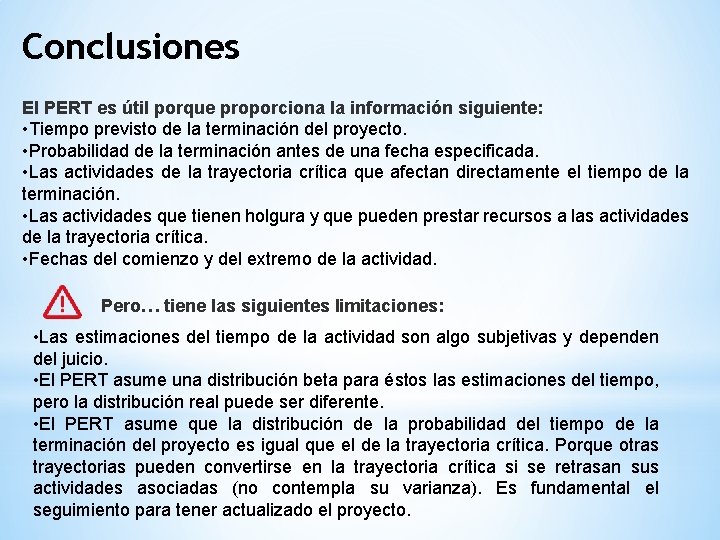 Conclusiones

El PERT es útil porque proporciona la información siguiente:
•Tiempo previsto de la terminación del proyecto.
•Probabilidad de la terminación antes de una fecha especificada.
•Las actividades de la trayectoria crítica que afectan directamente el tiempo de la terminación.
•Las actividades que tienen holgura y que pueden prestar recursos a las actividades de la trayectoria crítica.
•Fechas del comienzo y del extremo de la actividad.

Pero… tiene las siguientes limitaciones:

•Las estimaciones del tiempo de la actividad son algo subjetivas y dependen del juicio.
•El PERT asume una distribución beta para éstos las estimaciones del tiempo, pero la distribución real puede ser diferente.
•El PERT asume que la distribución de la probabilidad del tiempo de la terminación del proyecto es igual que el de la trayectoria crítica. Porque otras trayectorias pueden convertirse en la trayectoria crítica si se retrasan sus actividades asociadas (no contempla su varianza). Es fundamental el seguimiento para tener actualizado el proyecto.